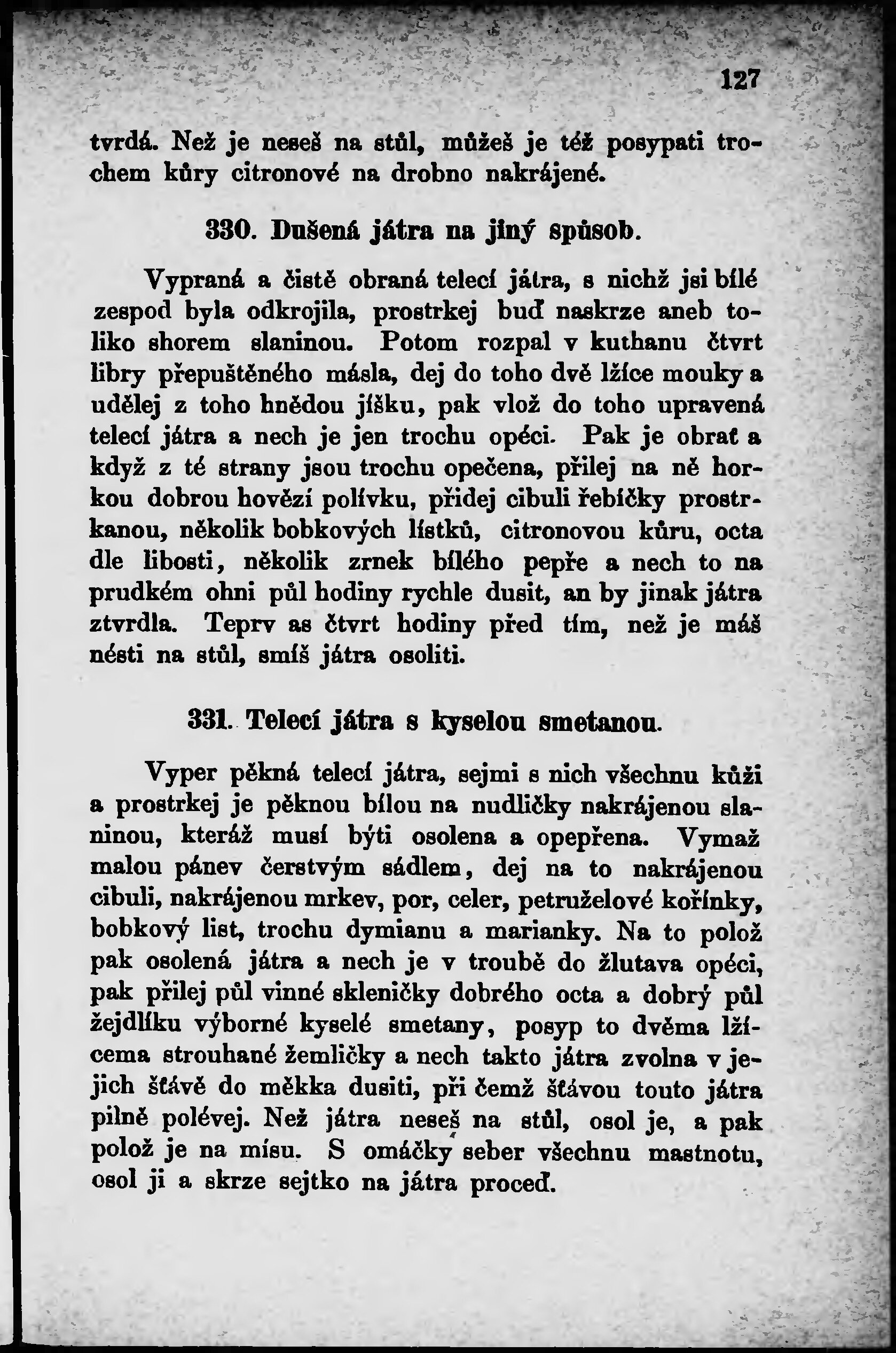 127

tvrdá. Než je neseš na stůl, můžeš je též posypati trochem kůry citronové na drobno nakrájené.

330. Dušená játra na jiný spůsob.

Vypraná a čistě obraná telecí játra, s nichž jsi bílé zespod byla odkrojila, prostrkej buď naskrze aneb toliko shorem slaninou. Potom rozpal v kuthanu čtvrt libry přepuštěného másla, dej do toho dvě lžíce mouky a udělej z toho hnědou jíšku, pak vlož do toho upravená telecí játra a nech je jen trochu opéci. Pak je obrať a když z té strany jsou trochu opečena, přilej na ně horkou dobrou hovězí polívku, přidej cibuli řebíčky prostrkanou, několik bobkových lístků, citronovou kůru, octa dle libosti, několik zrnek bílého pepře a nech to na prudkém ohni půl hodiny rychle dusit, an by jinak játra ztvrdla. Teprv as čtvrt hodiny před tím, než je máš nésti na stůl, smíš játra osoliti.

331. Telecí játra s kyselou smetanou.

Vyper pěkná telecí játra, sejmi s nich všechnu kůži a prostrkej je pěknou bílou na nudličky nakrájenou slaninou, kteráž musí býti osolena a opepřena. Vymaž malou pánev čerstvým sádlem, dej na to nakrájenou cibuli, nakrájenou mrkev, por, celer, petruželové kořínky, bobkový list, trochu dymianu a marianky. Na to polož pak osolená játra a nech je v troubě do žlutava opéci, pak přilej půl vinné skleničky dobrého octa a dobrý půl žejdlíku výborné kyselé smetany, posyp to dvěma lžícema strouhané žemličky a nech takto játra zvolna v jejich šťávě do měkka dusiti, při čemž šťávou touto játra pilně polévej. Než játra neseš na stůl, osol je, a pak polož je na mísu. S omáčky seber všechnu mastnotu, osol ji a skrze sejtko na játra proceď.